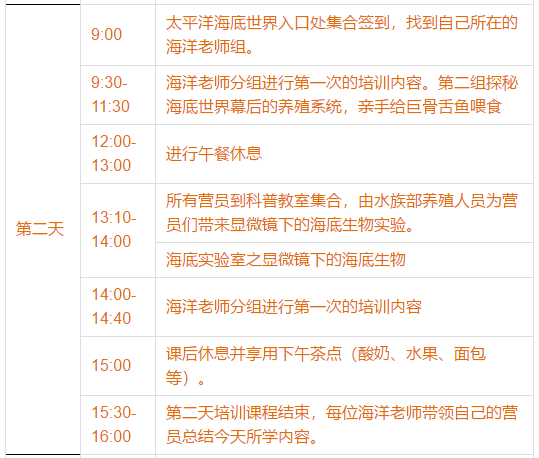 | 第二天 | 9:00 | 太平洋海底世界入口处集合签到，找到自己所在的海洋老师组。 |
|---|---|---|
| | 9:30-11:30 | 海洋老师分组进行第一次的培训内容。第二组探秘海底世界幕后的养殖系统，亲手给巨骨舌鱼喂食 |
| | 12:00-13:00 | 进行午餐休息 |
| | 13:10-14:00 | 所有营员到科普教室集合，由水族部养殖人员为营员们带来显微镜下的海底生物实验。 |
| | | 海底实验室之显微镜下的海底生物 |
| | 14:00-14:40 | 海洋老师分组进行第一次的培训内容 |
| | 15:00 | 课后休息并享用下午茶点（酸奶、水果、面包等）。 |
| | 15:30-16:00 | 第二天培训课程结束，每位海洋老师带领自己的营员总结今天所学内容。 |